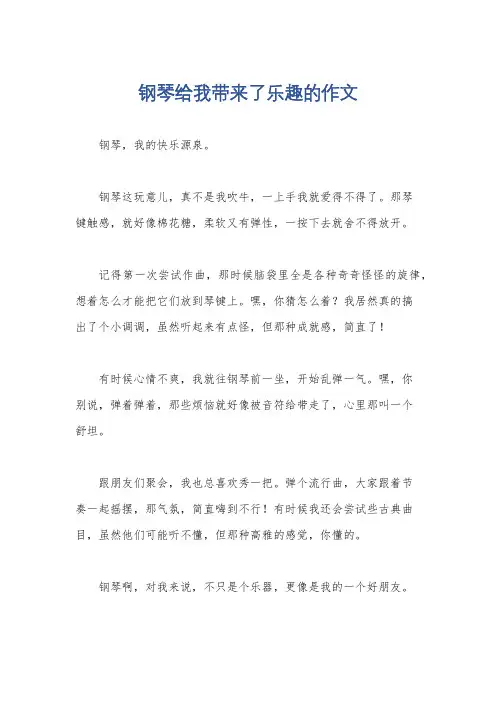 钢琴给我带来了乐趣的作文

钢琴，我的快乐源泉。

钢琴这玩意儿，真不是我吹牛，一上手我就爱得不得了。那琴键触感，就好像棉花糖，柔软又有弹性，一按下去就舍不得放开。

记得第一次尝试作曲，那时候脑袋里全是各种奇奇怪怪的旋律，想着怎么才能把它们放到琴键上。嘿，你猜怎么着？我居然真的搞出了个小调调，虽然听起来有点怪，但那种成就感，简直了！

有时候心情不爽，我就往钢琴前一坐，开始乱弹一气。嘿，你别说，弹着弹着，那些烦恼就好像被音符给带走了，心里那叫一个舒坦。

跟朋友们聚会，我也总喜欢秀一把。弹个流行曲，大家跟着节奏一起摇摆，那气氛，简直嗨到不行！有时候我还会尝试些古典曲目，虽然他们可能听不懂，但那种高雅的感觉，你懂的。

钢琴啊，对我来说，不只是个乐器，更像是我的一个好朋友。